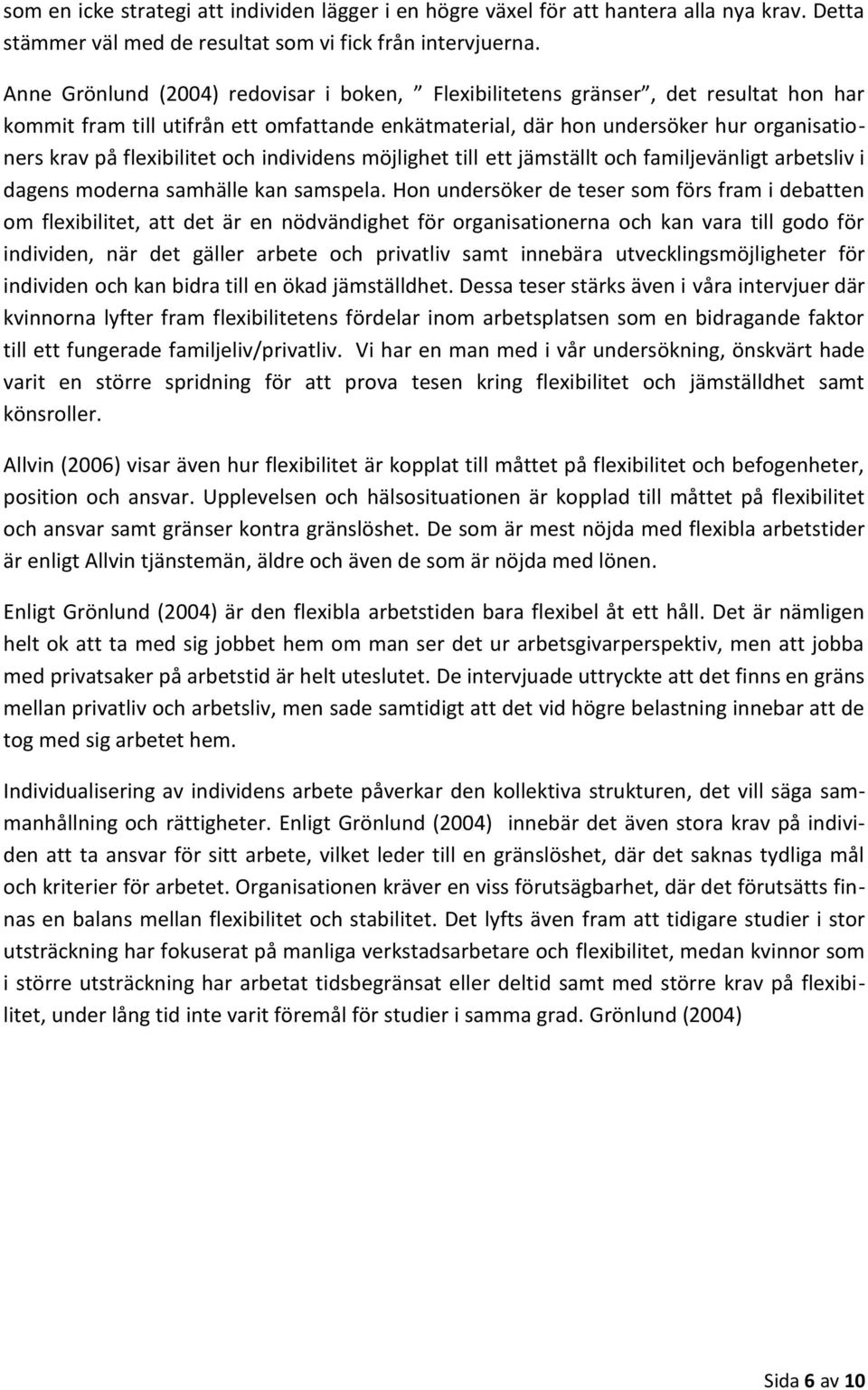 som en icke strategi att individen lägger i en högre växel för att hantera alla nya krav. Detta stämmer väl med de resultat som vi fick från intervjuerna.

Anne Grönlund (2004) redovisar i boken, ” Flexibilitetens gränser”, det resultat hon har kommit fram till utifrån ett omfattande enkätmaterial, där hon undersöker hur organisationers krav på flexibilitet och individens möjlighet till ett jämställt och familjevänligt arbetsliv i dagens moderna samhälle kan samspela. Hon undersöker de teser som förs fram i debatten om flexibilitet, att det är en nödvändighet för organisationerna och kan vara till godo för individen, när det gäller arbete och privatliv samt innebära utvecklingsmöjligheter för individen och kan bidra till en ökad jämställdhet. Dessa teser stärks även i våra intervjuer där kvinnorna lyfter fram flexibilitetens fördelar inom arbetsplatsen som en bidragande faktor till ett fungerade familjeliv/privatliv. Vi har en man med i vår undersökning, önskvärt hade varit en större spridning för att prova tesen kring flexibilitet och jämställdhet samt könsroller.

Allvin (2006) visar även hur flexibilitet är kopplat till måttet på flexibilitet och befogenheter, position och ansvar. Upplevelsen och hälsosituationen är kopplad till måttet på flexibilitet och ansvar samt gränser kontra gränslöshet. De som är mest nöjda med flexibla arbetstider är enligt Allvin tjänstemän, äldre och även de som är nöjda med lönen.

Enligt Grönlund (2004) är den flexibla arbetstiden bara flexibel åt ett håll. Det är nämligen helt ok att ta med sig jobbet hem om man ser det ur arbetsgivarperspektiv, men att jobba med privatsaker på arbetstid är helt uteslutet. De intervjuade uttryckte att det finns en gräns mellan privatliv och arbetsliv, men sade samtidigt att det vid högre belastning innebar att de tog med sig arbetet hem.

Individualisering av individens arbete påverkar den kollektiva strukturen, det vill säga sammanhållning och rättigheter. Enligt Grönlund (2004) innebär det även stora krav på individen att ta ansvar för sitt arbete, vilket leder till en gränslöshet, där det saknas tydliga mål och kriterier för arbetet. Organisationen kräver en viss förutsägbarhet, där det förutsätts finnas en balans mellan flexibilitet och stabilitet. Det lyfts även fram att tidigare studier i stor utsträckning har fokuserat på manliga verkstadsarbetare och flexibilitet, medan kvinnor som i större utsträckning har arbetat tidsbegränsat eller deltid samt med större krav på flexibilitet, under lång tid inte varit föremål för studier i samma grad. Grönlund (2004)

Sida 6 av 10